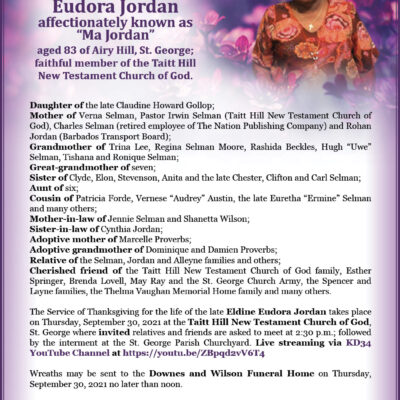 Eudora Jordan
affectionately known as
"Ma Jordan"
aged 83 of Airy Hill, St. George;
faithful member of the Taitt Hill
New Testament Church of God.

Daughter of the late Claudine Howard Gollop;
Mother of Verna Selman, Pastor Irwin Selman (Taitt Hill New Testament Church of God), Charles Selman (retired employee of The Nation Publishing Company) and Rohan Jordan (Barbados Transport Board);
Grandmother of Trina Lee, Regina Selman Moore, Rashida Beckles, Hugh "Uwe" Selman, Tishana and Ronique Selman;
Great-grandmother of seven;
Sister of Clyde, Elon, Stevenson, Anita and the late Chester, Clifton and Carl Selman;
Aunt of six;
Cousin of Patricia Forde, Vernese "Audrey" Austin, the late Euretha "Ermine" Selman and many others;
Mother-in-law of Jennie Selman and Shanetta Wilson;
Sister-in-law of Cynthia Jordan;
Adoptive mother of Marcelle Proverbs;
Adoptive grandmother of Dominique and Damien Proverbs;
Relative of the Selman, Jordan and Alleyne families and others;
Cherished friend of the Taitt Hill New Testament Church of God family, Esther Springer, Brenda Lovell, May Ray and the St. George Church Army, the Spencer and Layne families, the Thelma Vaughan Memorial Home family and many others.

The Service of Thanksgiving for the life of the late Eldine Eudora Jordan takes place on Thursday, September 30, 2021 at the Taitt Hill New Testament Church of God, St. George where invited relatives and friends are asked to meet at 2:30 p.m.; followed by the interment at the St. George Parish Churchyard. Live streaming via KD34 YouTube Channel at https://youtu.be/ZBpqd2vV6T4

Wreaths may be sent to the Downes and Wilson Funeral Home on Thursday, September 30, 2021 no later than noon.